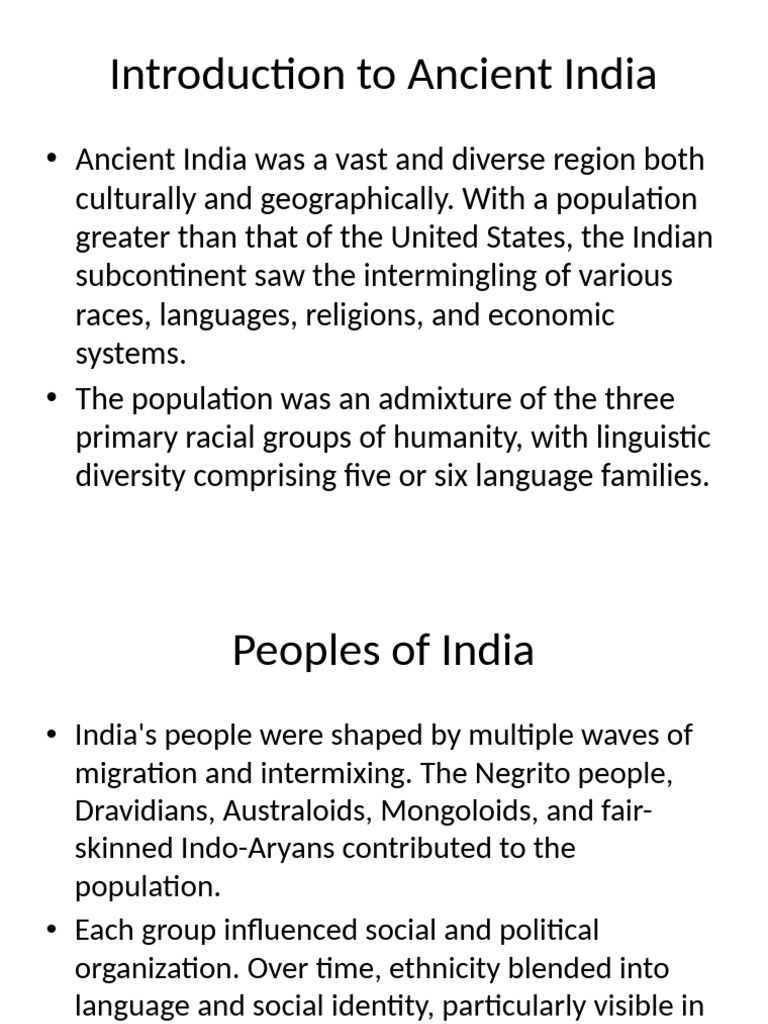 Introduction to Ancient India

• Ancient India was a vast and diverse region both culturally and geographically. With a population greater than that of the United States, the Indian subcontinent saw the intermingling of various races, languages, religions, and economic systems.
• The population was an admixture of the three primary racial groups of humanity, with linguistic diversity comprising five or six language families.

Peoples of India

• India's people were shaped by multiple waves of migration and intermixing. The Negrito people, Dravidians, Australoids, Mongoloids, and fair-skinned Indo-Aryans contributed to the population.
• Each group influenced social and political organization. Over time, ethnicity blended into language and social identity, particularly visible in